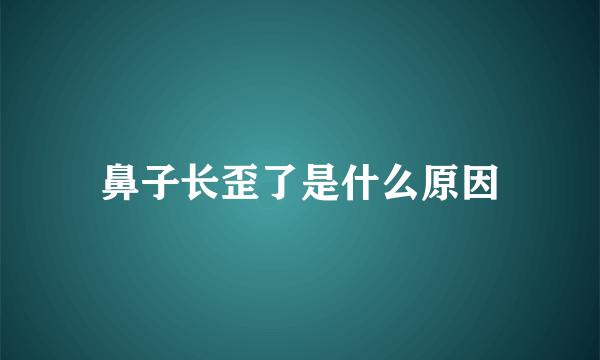 鼻子长歪了是什么原因